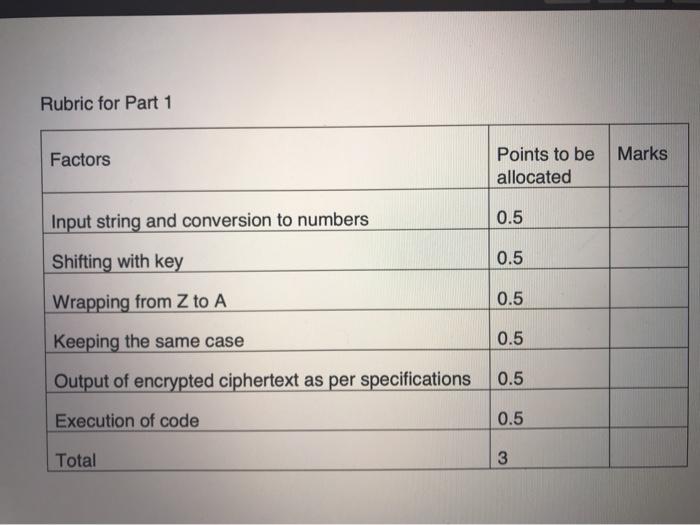 Rubric for Part 1

| Factors | Points to be allocated | Marks |
|---|---|---|
| Input string and conversion to numbers | 0.5 | |
| Shifting with key | 0.5 | |
| Wrapping from Z to A | 0.5 | |
| Keeping the same case | 0.5 | |
| Output of encrypted ciphertext as per specifications | 0.5 | |
| Execution of code | 0.5 | |
| Total | 3 | |